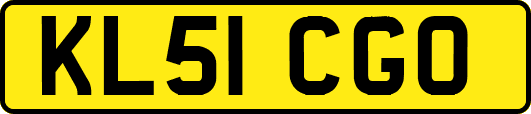 KL51 CGO